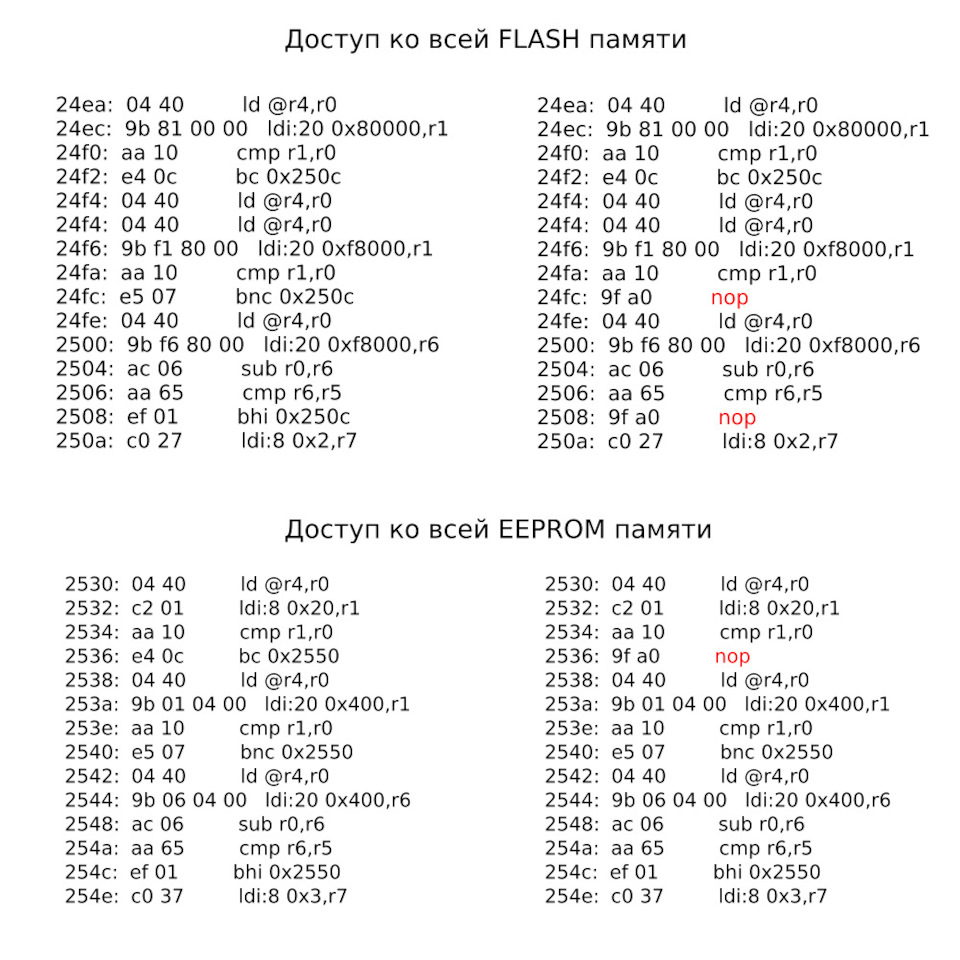 Доступ ко всей FLASH памяти

24ea: 04 40 ld @r4,r0
24ec: 9b 81 00 00 ldi:20 0x80000,r1
24f0: aa 10 cmp r1,r0
24f2: e4 0c bc 0x250c
24f4: 04 40 ld @r4,r0
24f4: 04 40 ld @r4,r0
24f6: 9b f1 80 00 ldi:20 0xf8000,r1
24fa: aa 10 cmp r1,r0
24fc: e5 07 bnc 0x250c
24fe: 04 40 ld @r4,r0
2500: 9b f6 80 00 ldi:20 0xf8000,r6
2504: ac 06 sub r0,r6
2506: aa 65 cmp r6,r5
2508: ef 01 bhi 0x250c
250a: c0 27 ldi:8 0x2,r7

24ea: 04 40 ld @r4,r0
24ec: 9b 81 00 00 ldi:20 0x80000,r1
24f0: aa 10 cmp r1,r0
24f2: e4 0c bc 0x250c
24f4: 04 40 ld @r4,r0
24f4: 04 40 ld @r4,r0
24f6: 9b f1 80 00 ldi:20 0xf8000,r1
24fa: aa 10 cmp r1,r0
24fc: 9f a0 nop
24fe: 04 40 ld @r4,r0
2500: 9b f6 80 00 ldi:20 0xf8000,r6
2504: ac 06 sub r0,r6
2506: aa 65 cmp r6,r5
2508: 9f a0 nop
250a: c0 27 ldi:8 0x2,r7

Доступ ко всей EEPROM памяти

2530: 04 40 ld @r4,r0
2532: c2 01 ldi:8 0x20,r1
2534: aa 10 cmp r1,r0
2536: e4 0c bc 0x2550
2538: 04 40 ld @r4,r0
253a: 9b 01 04 00 ldi:20 0x400,r1
253e: aa 10 cmp r1,r0
2540: e5 07 bnc 0x2550
2542: 04 40 ld @r4,r0
2544: 9b 06 04 00 ldi:20 0x400,r6
2548: ac 06 sub r0,r6
254a: aa 65 cmp r6,r5
254c: ef 01 bhi 0x2550
254e: c0 37 ldi:8 0x3,r7

2530: 04 40 ld @r4,r0
2532: c2 01 ldi:8 0x20,r1
2534: aa 10 cmp r1,r0
2536: 9f a0 nop
2538: 04 40 ld @r4,r0
253a: 9b 01 04 00 ldi:20 0x400,r1
253e: aa 10 cmp r1,r0
2540: e5 07 bnc 0x2550
2542: 04 40 ld @r4,r0
2544: 9b 06 04 00 ldi:20 0x400,r6
2548: ac 06 sub r0,r6
254a: aa 65 cmp r6,r5
254c: ef 01 bhi 0x2550
254e: c0 37 ldi:8 0x3,r7